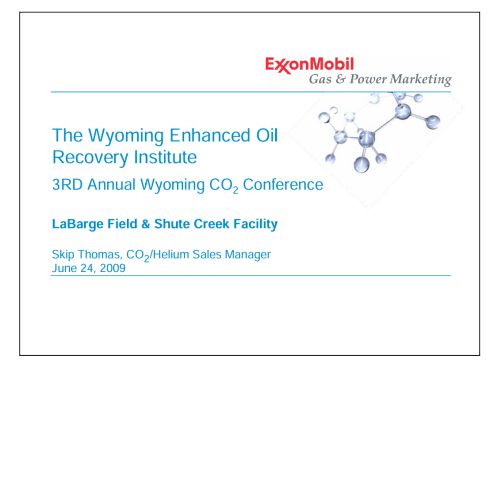 ExxonMobil
Gas & Power Marketing

The Wyoming Enhanced Oil Recovery Institute

3RD Annual Wyoming $CO_2$ Conference

LaBarge Field & Shute Creek Facility

Skip Thomas, $CO_2$/Helium Sales Manager
June 24, 2009